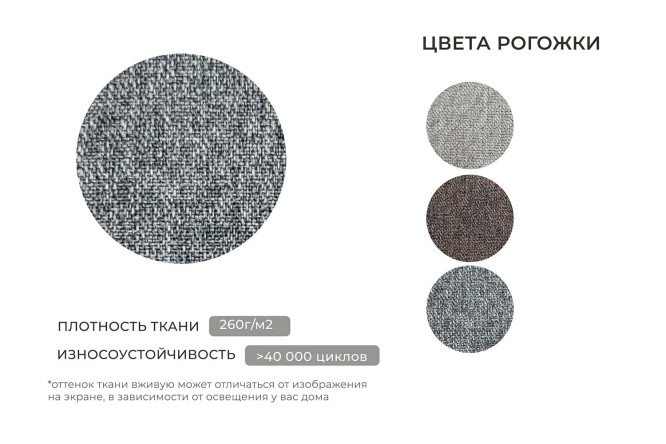 ЦВЕТА РОГОЖКИ

ПЛОТНОСТЬ ТКАНИ 260г/м2

ИЗНОСОУСТОЙЧИВОСТЬ >40 000 циклов

*оттенок ткани вживую может отличаться от изображения на экране, в зависимости от освещения у вас дома